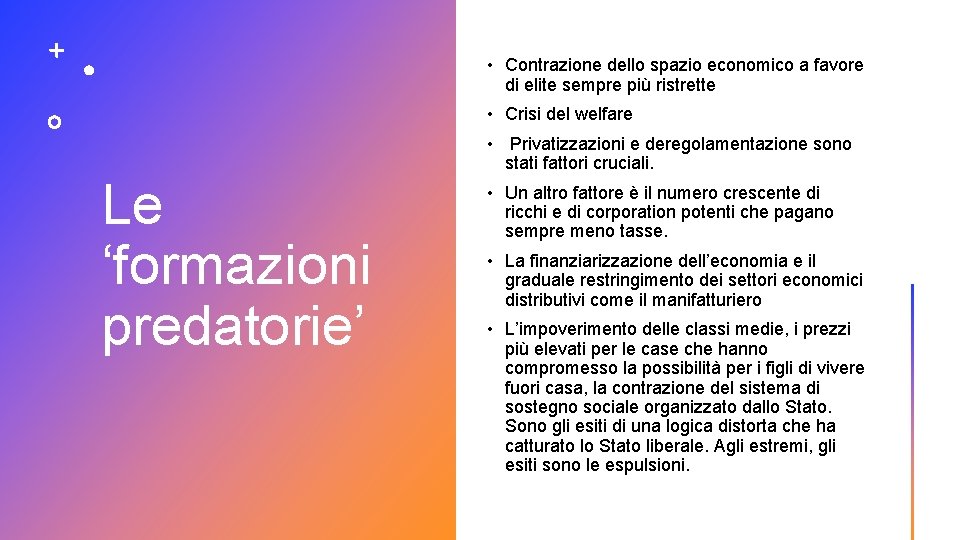 Le ‘formazioni predatorie’

• Contrazione dello spazio economico a favore di elite sempre più ristrette

• Crisi del welfare

• Privatizzazioni e deregolamentazione sono stati fattori cruciali.

• Un altro fattore è il numero crescente di ricchi e di corporation potenti che pagano sempre meno tasse.

• La finanziarizzazione dell’economia e il graduale restringimento dei settori economici distributivi come il manifatturiero

• L’impoverimento delle classi medie, i prezzi più elevati per le case che hanno compromesso la possibilità per i figli di vivere fuori casa, la contrazione del sistema di sostegno sociale organizzato dallo Stato. Sono gli esiti di una logica distorta che ha catturato lo Stato liberale. Agli estremi, gli esiti sono le espulsioni.